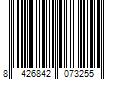 8 426842 073255